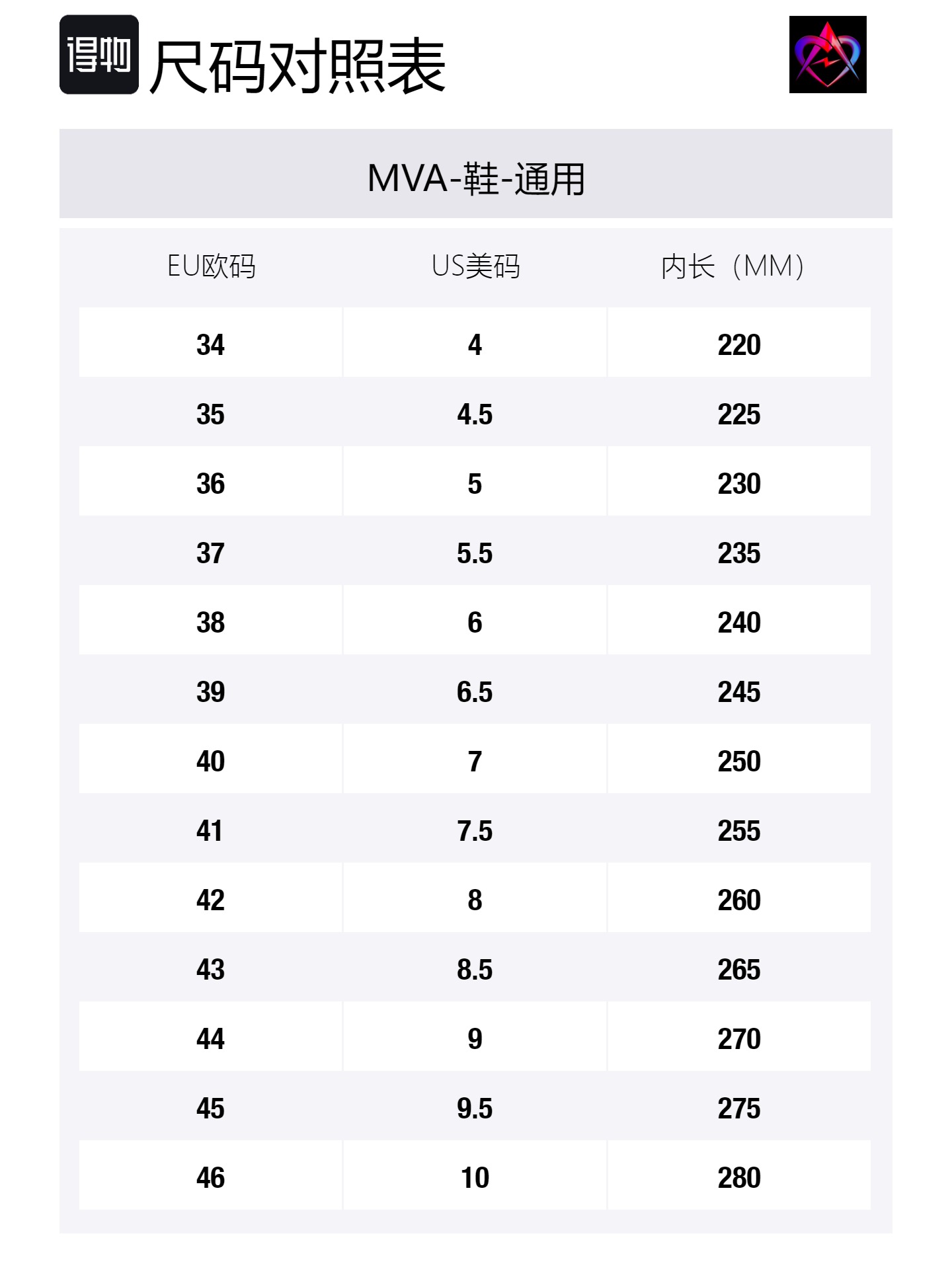 得物 尺码对照表

MVA-鞋-通用

| EU欧码 | US美码 | 内长（MM） |
|---|---|---|
| 34 | 4 | 220 |
| 35 | 4.5 | 225 |
| 36 | 5 | 230 |
| 37 | 5.5 | 235 |
| 38 | 6 | 240 |
| 39 | 6.5 | 245 |
| 40 | 7 | 250 |
| 41 | 7.5 | 255 |
| 42 | 8 | 260 |
| 43 | 8.5 | 265 |
| 44 | 9 | 270 |
| 45 | 9.5 | 275 |
| 46 | 10 | 280 |